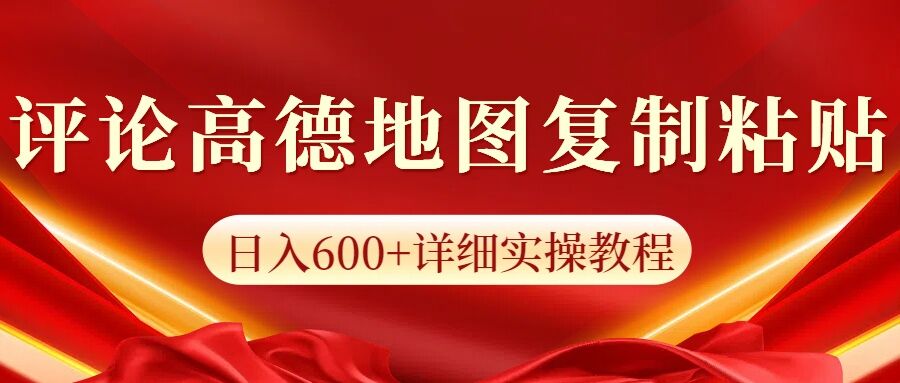 评论高德地图复制粘贴

日入600+详细实操教程